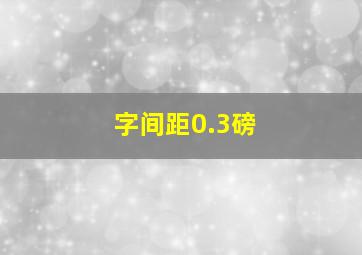 字间距0.3磅